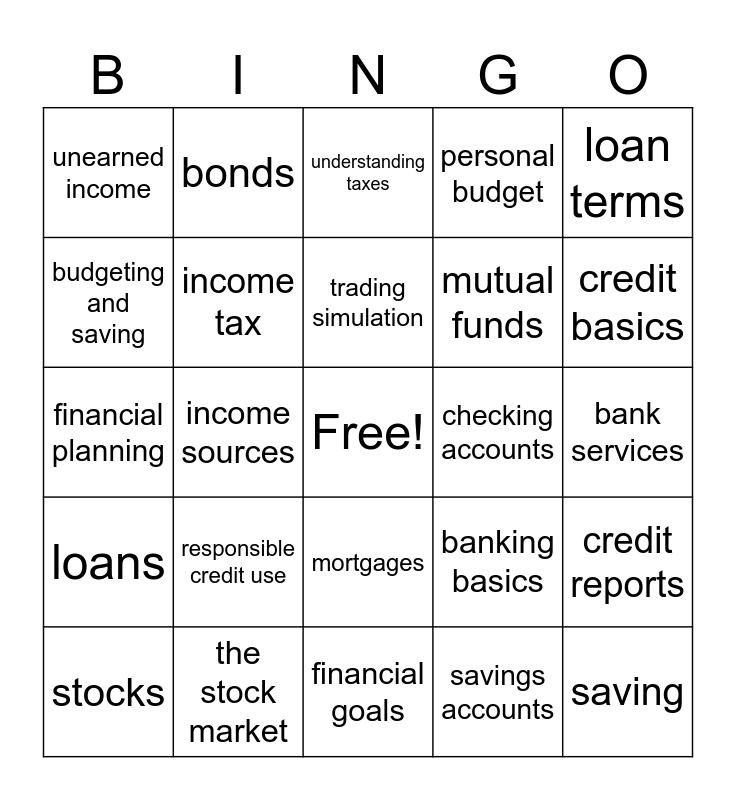 | B | I | N | G | O |
|---|---|---|---|---|
| unearned income | bonds | understanding taxes | personal budget | loan terms |
| budgeting and saving | income tax | trading simulation | mutual funds | credit basics |
| financial planning | income sources | Free! | checking accounts | bank services |
| loans | responsible credit use | mortgages | banking basics | credit reports |
| stocks | the stock market | financial goals | savings accounts | saving |